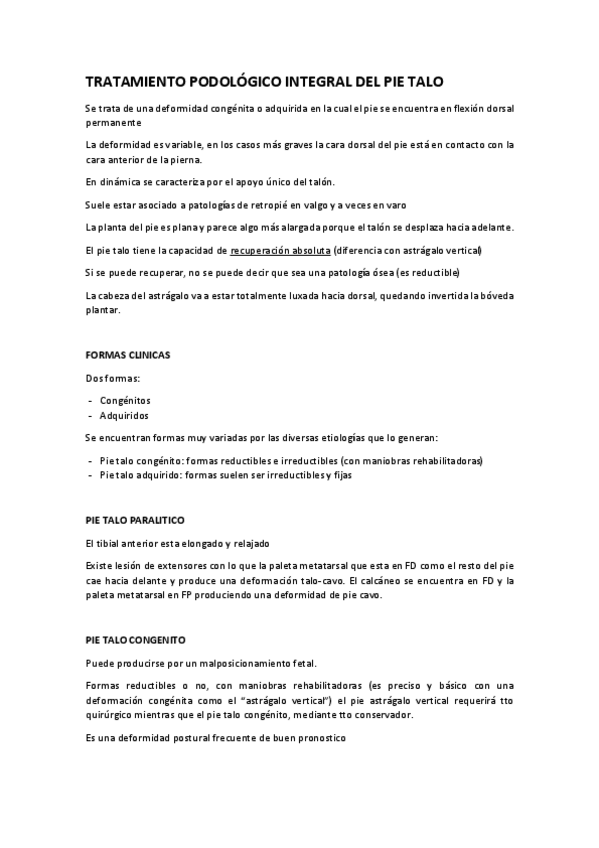 TRATAMIENTO PODOLÓGICO INTEGRAL DEL PIE TALO

Se trata de una deformidad congénita o adquirida en la cual el pie se encuentra en flexión dorsal permanente

La deformidad es variable, en los casos más graves la cara dorsal del pie está en contacto con la cara anterior de la pierna.

En dinámica se caracteriza por el apoyo único del talón.

Suele estar asociado a patologías de retropié en valgo y a veces en varo

La planta del pie es plana y parece algo más alargada porque el talón se desplaza hacia adelante.

El pie talo tiene la capacidad de recuperación absoluta (diferencia con astrágalo vertical)

Si se puede recuperar, no se puede decir que sea una patología ósea (es reductible)

La cabeza del astrágalo va a estar totalmente luxada hacia dorsal, quedando invertida la bóveda plantar.

FORMAS CLINICAS

Dos formas:

- Congénitos
- Adquiridos

Se encuentran formas muy variadas por las diversas etiologías que lo generan:

- Pie talo congénito: formas reductibles e irreductibles (con maniobras rehabilitadoras)
- Pie talo adquirido: formas suelen ser irreductibles y fijas

PIE TALO PARALITICO

El tibial anterior esta elongado y relajado

Existe lesión de extensores con lo que la paleta metatarsal que esta en FD como el resto del pie cae hacia delante y produce una deformación talo-cavo. El calcáneo se encuentra en FD y la paleta metatarsal en FP produciendo una deformidad de pie cavo.

PIE TALO CONGENITO

Puede producirse por un malposicionamiento fetal.

Formas reductibles o no, con maniobras rehabilitadoras (es preciso y básico con una deformación congénita como el "astrágalo vertical") el pie astrágalo vertical requerirá tto quirúrgico mientras que el pie talo congénito, mediante tto conservador.

Es una deformidad postural frecuente de buen pronostico